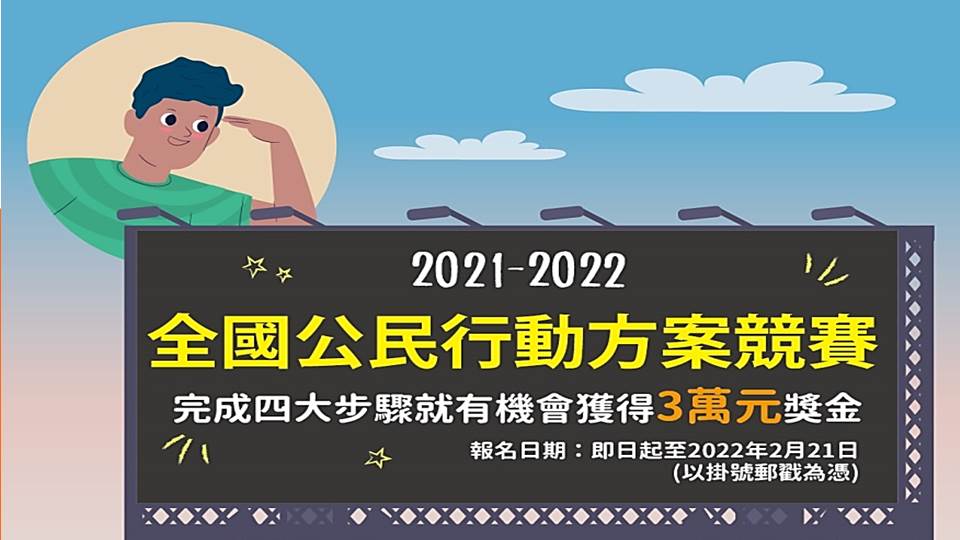 2021-2022
全國公民行動方案競賽
完成四大步驟就有機會獲得3萬元獎金
報名日期：即日起至2022年2月21日
(以掛號郵戳為憑)